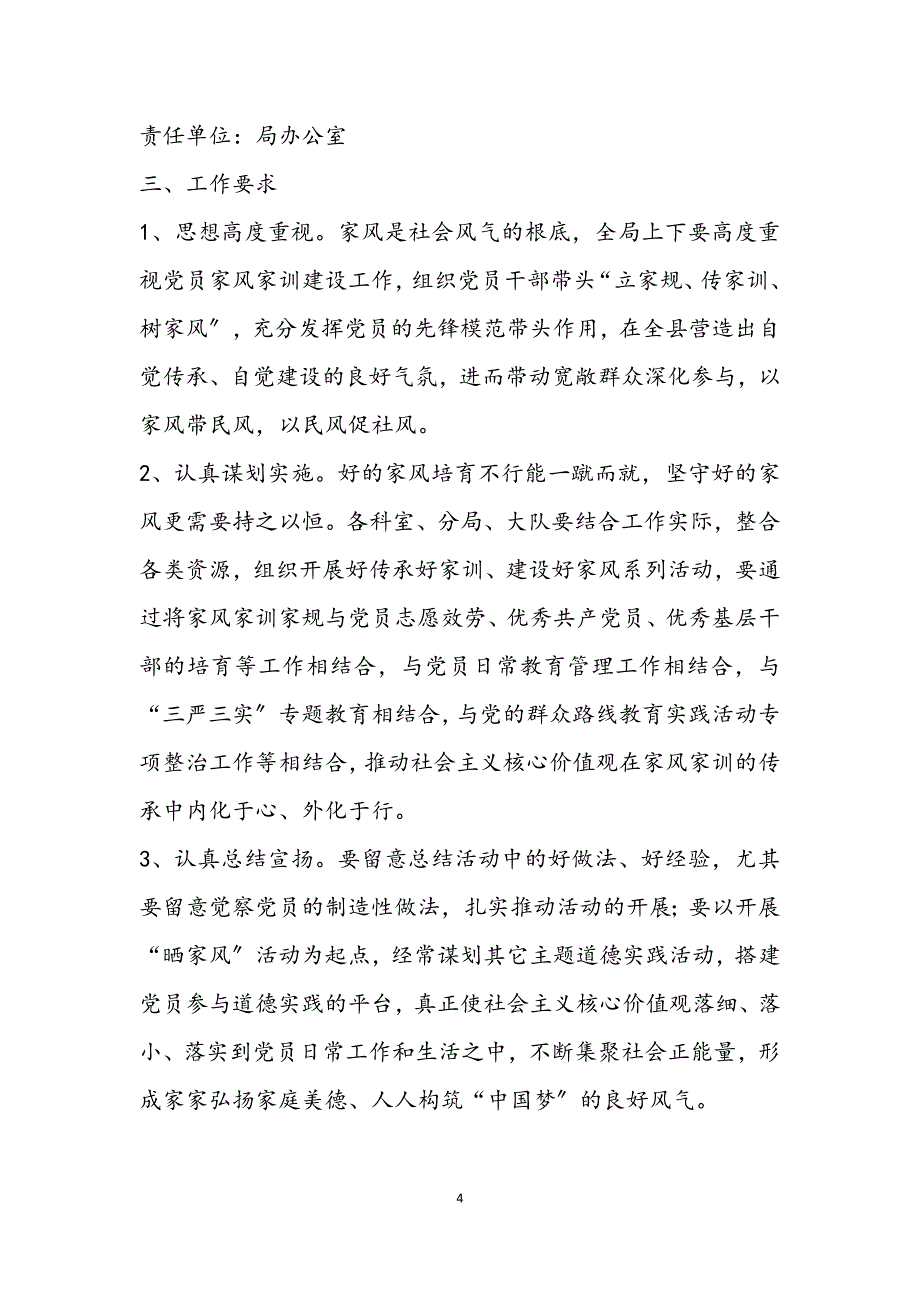 责任单位：局办公室

三、工作要求

1、思想高度重视。家风是社会风气的根底，全局上下要高度重视党员家风家训建设工作，组织党员干部带头“立家规、传家训、树家风”，充分发挥党员的先锋模范带头作用，在全县营造出自觉传承、自觉建设的良好气氛，进而带动宽敞群众深化参与，以家风带民风，以民风促社风。

2、认真谋划实施。好的家风培育不行能一蹴而就，坚守好的家风更需要持之以恒。各科室、分局、大队要结合工作实际，整合各类资源，组织开展好传承好家训、建设好家风系列活动，要通过将家风家训家规与党员志愿效劳、优秀共产党员、优秀基层干部的培育等工作相结合，与党员日常教育管理工作相结合，与“三严三实”专题教育相结合，与党的群众路线教育实践活动专项整治工作等相结合，推动社会主义核心价值观在家风家训的传承中内化于心、外化于行。

3、认真总结宣扬。要留意总结活动中的好做法、好经验，尤其要留意觉察党员的制造性做法，扎实推动活动的开展；要以开展“晒家风”活动为起点，经常谋划其它主题道德实践活动，搭建党员参与道德实践的平台，真正使社会主义核心价值观落细、落小、落实到党员日常工作和生活之中，不断集聚社会正能量，形成家家弘扬家庭美德、人人构筑“中国梦”的良好风气。

4